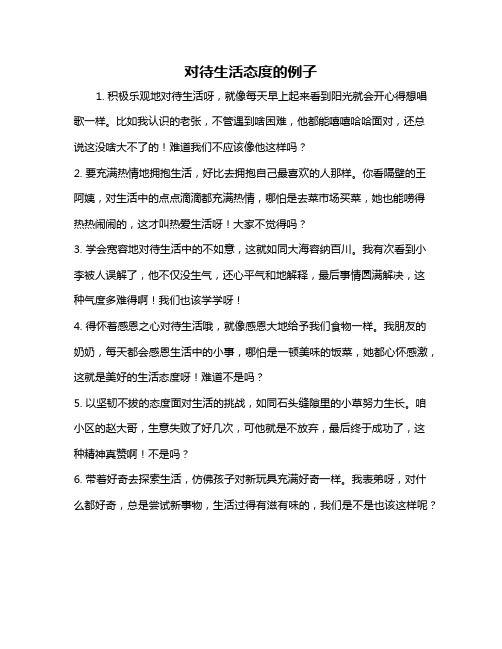 对待生活态度的例子

1. 积极乐观地对待生活呀，就像每天早上起来看到阳光就会开心得想唱歌一样。比如我认识的老张，不管遇到啥困难，他都能嘻嘻哈哈面对，还总说这没啥大不了的！难道我们不应该像他这样吗？

2. 要充满热情地拥抱生活，好比去拥抱自己最喜欢的人那样。你看隔壁的王阿姨，对生活中的点点滴滴都充满热情，哪怕是去菜市场买菜，她也能唠得热热闹闹的，这才叫热爱生活呀！大家不觉得吗？

3. 学会宽容地对待生活中的不如意，这就如同大海容纳百川。我有次看到小李被人误解了，他不仅没生气，还心平气和地解释，最后事情圆满解决，这种气度多难得啊！我们也该学学呀！

4. 得怀着感恩之心对待生活哦，就像感恩大地给予我们食物一样。我朋友的奶奶，每天都会感恩生活中的小事，哪怕是一顿美味的饭菜，她都心怀感激，这就是美好的生活态度呀！难道不是吗？

5. 以坚韧不拔的态度面对生活的挑战，如同石头缝隙里的小草努力生长。咱小区的赵大哥，生意失败了好几次，可他就是不放弃，最后终于成功了，这种精神真赞啊！不是吗？

6. 带着好奇去探索生活，仿佛孩子对新玩具充满好奇一样。我表弟呀，对什么都好奇，总是尝试新事物，生活过得有滋有味的，我们是不是也该这样呢？